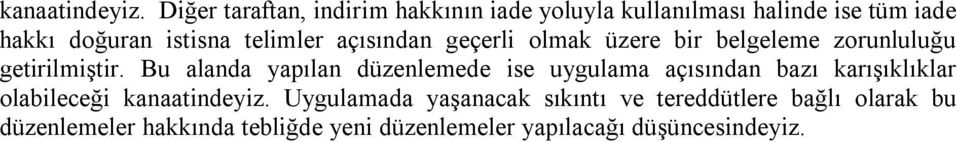 kanaatindeyiz. Diğer taraftan, indirim hakkının iade yoluyla kullanılması halinde ise tüm iade hakkı doğuran istisna telimler açısından geçerli olmak üzere bir belgeleme zorunluluğu getirilmiştir. Bu alanda yapılan düzenlemede ise uygulama açısından bazı karışıklıklar olabileceği kanaatindeyiz. Uygulamada yaşanacak sıkıntı ve tereddütlere bağlı olarak bu düzenlemeler hakkında tebliğde yeni düzenlemeler yapılacağı düşüncesindeyiz.